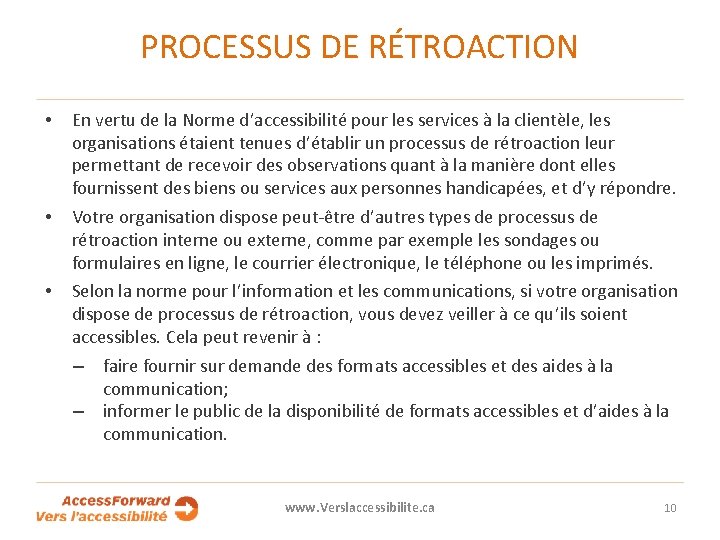 PROCESSUS DE RÉTROACTION

• En vertu de la Norme d'accessibilité pour les services à la clientèle, les organisations étaient tenues d'établir un processus de rétroaction leur permettant de recevoir des observations quant à la manière dont elles fournissent des biens ou services aux personnes handicapées, et d'y répondre.

• Votre organisation dispose peut-être d'autres types de processus de rétroaction interne ou externe, comme par exemple les sondages ou formulaires en ligne, le courrier électronique, le téléphone ou les imprimés.

• Selon la norme pour l'information et les communications, si votre organisation dispose de processus de rétroaction, vous devez veiller à ce qu'ils soient accessibles. Cela peut revenir à :

– faire fournir sur demande des formats accessibles et des aides à la communication;
– informer le public de la disponibilité de formats accessibles et d'aides à la communication.

AccessForward
Vers l'accessibilité

www.Verslaccessibilite.ca

10